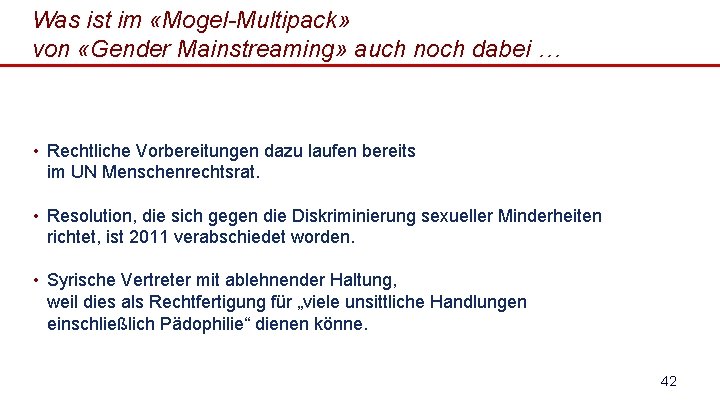 Was ist im «Mogel-Multipack»
von «Gender Mainstreaming» auch noch dabei …

• Rechtliche Vorbereitungen dazu laufen bereits im UN Menschenrechtsrat.

• Resolution, die sich gegen die Diskriminierung sexueller Minderheiten richtet, ist 2011 verabschiedet worden.

• Syrische Vertreter mit ablehnender Haltung, weil dies als Rechtfertigung für „viele unsittliche Handlungen einschließlich Pädophilie“ dienen könne.

42